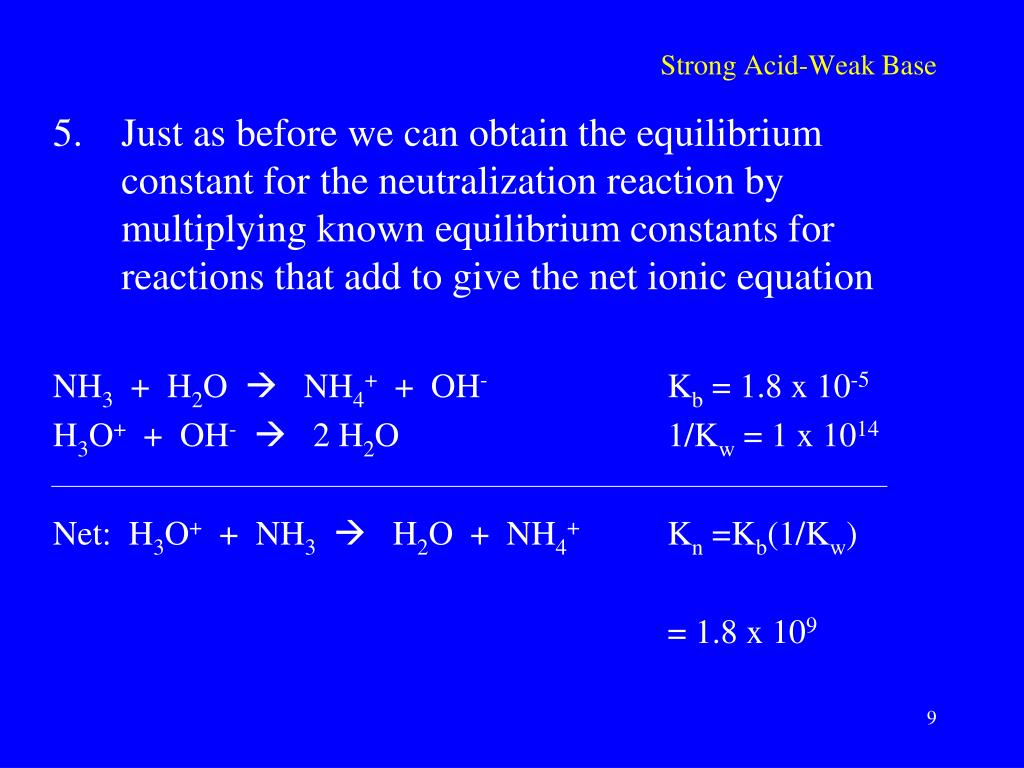 Strong Acid-Weak Base

5. Just as before we can obtain the equilibrium constant for the neutralization reaction by multiplying known equilibrium constants for reactions that add to give the net ionic equation

$NH_3 + H_2O \rightarrow NH_4^+ + OH^-$ $K_b = 1.8 \times 10^{-5}$
$H_3O^+ + OH^- \rightarrow 2\ H_2O$ $1/K_w = 1 \times 10^{14}$

Net: $H_3O^+ + NH_3 \rightarrow H_2O + NH_4^+$ $K_n = K_b(1/K_w)$

$= 1.8 \times 10^9$

9